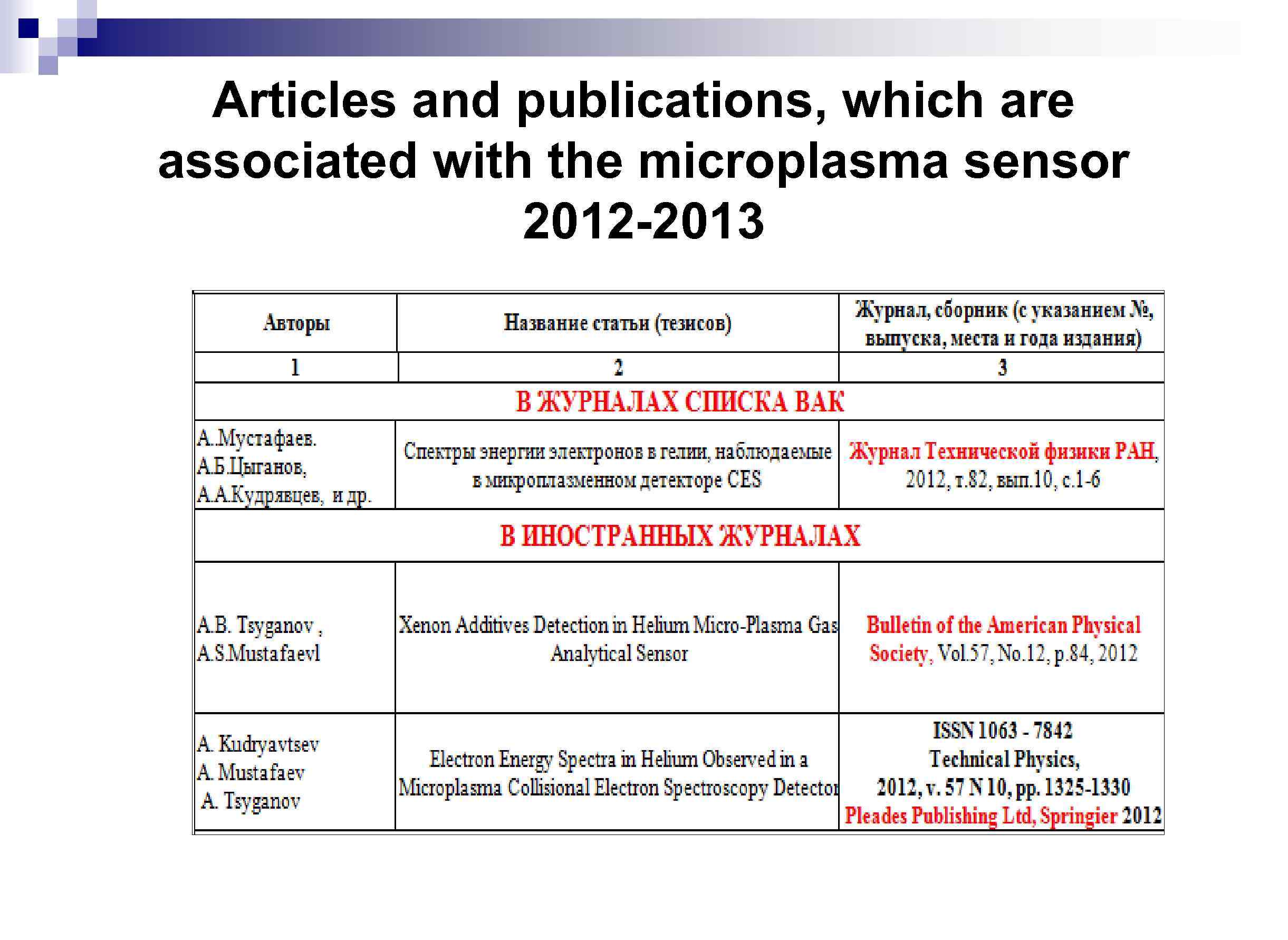 Articles and publications, which are associated with the microplasma sensor 2012-2013

| Авторы | Название статьи (тезисов) | Журнал, сборник (с указанием №, выпуска, места и года издания) |
|---|---|---|
| 1 | 2 | 3 |
| В ЖУРНАЛАХ СПИСКА ВАК | | |
| А..Мустафаев. А.Б.Цыганов, А.А.Кудрявцев, и др. | Спектры энергии электронов в гелии, наблюдаемые в микроплазменном детекторе CES | Журнал Технической физики РАН, 2012, т.82, вып.10, с.1-6 |
| В ИНОСТРАННЫХ ЖУРНАЛАХ | | |
| A.B. Tsyganov , A.S.Mustafaevl | Xenon Additives Detection in Helium Micro-Plasma Gas Analytical Sensor | Bulletin of the American Physical Society, Vol.57, No.12, p.84, 2012 |
| A. Kudryavtsev A. Mustafaev A. Tsyganov | Electron Energy Spectra in Helium Observed in a Microplasma Collisional Electron Spectroscopy Detector | ISSN 1063 - 7842 Technical Physics, 2012, v. 57 N 10, pp. 1325-1330 Pleades Publishing Ltd, Springier 2012 |